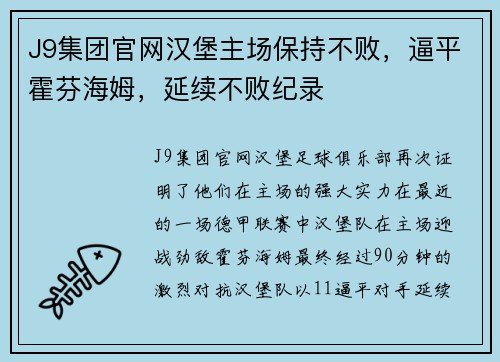 J9集团官网汉堡主场保持不败，逼平霍芬海姆，延续不败纪录

J9集团官网汉堡足球俱乐部再次证明了他们在主场的强大实力在最近的一场德甲联赛中汉堡队在主场迎战劲敌霍芬海姆最终经过90分钟的激烈对抗汉堡队以11逼平对手延续